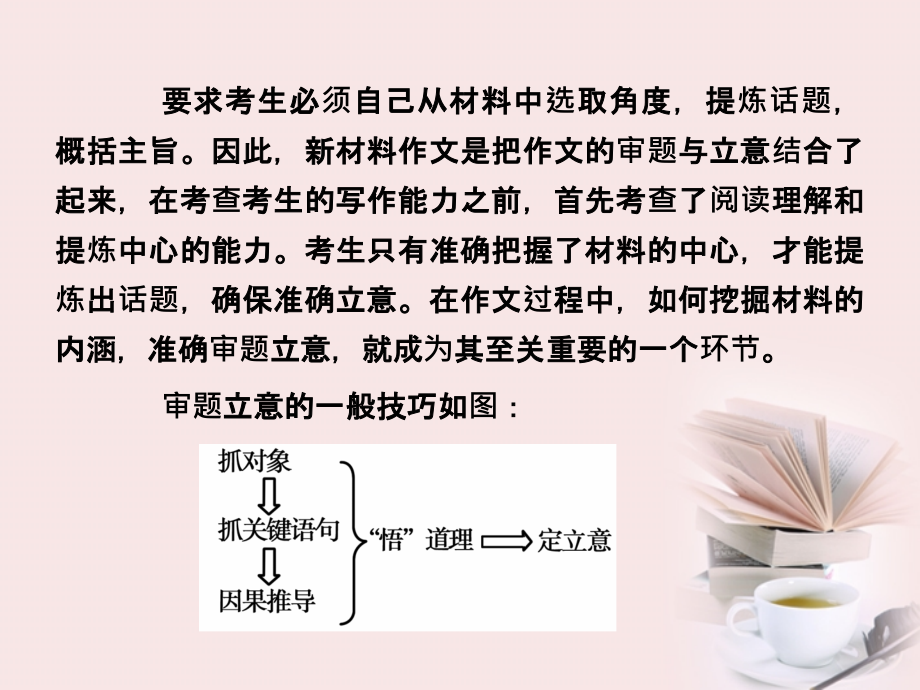 要求考生必须自己从材料中选取角度，提炼话题，概括主旨。因此，新材料作文是把作文的审题与立意结合了起来，在考查考生的写作能力之前，首先考查了阅读理解和提炼中心的能力。考生只有准确把握了材料的中心，才能提炼出话题，确保准确立意。在作文过程中，如何挖掘材料的内涵，准确审题立意，就成为其至关重要的一个环节。

审题立意的一般技巧如图：

抓对象
抓关键语句
因果推导
“悟”道理
定立意